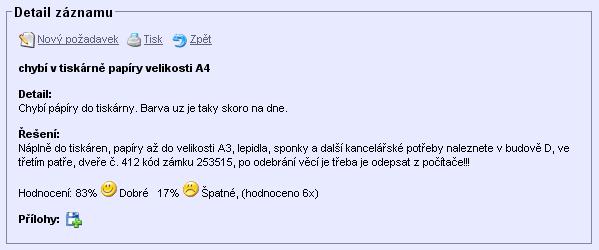 Detail záznamu

Nový požadavek Tisk Zpět

chybí v tiskárně papíry velikosti A4

Detail:
Chybí pápíry do tiskárny. Barva uz je taky skoro na dne.

Řešení:
Náplně do tiskáren, papíry až do velikosti A3, lepidla, sponky a další kancelářské potřeby naleznete v budově D, ve třetím patře, dveře č. 412 kód zámku 253515, po odebrání věcí je třeba je odepsat z počítače!!!

Hodnocení: 83% Dobré 17% Špatné, (hodnoceno 6x)

Přílohy: